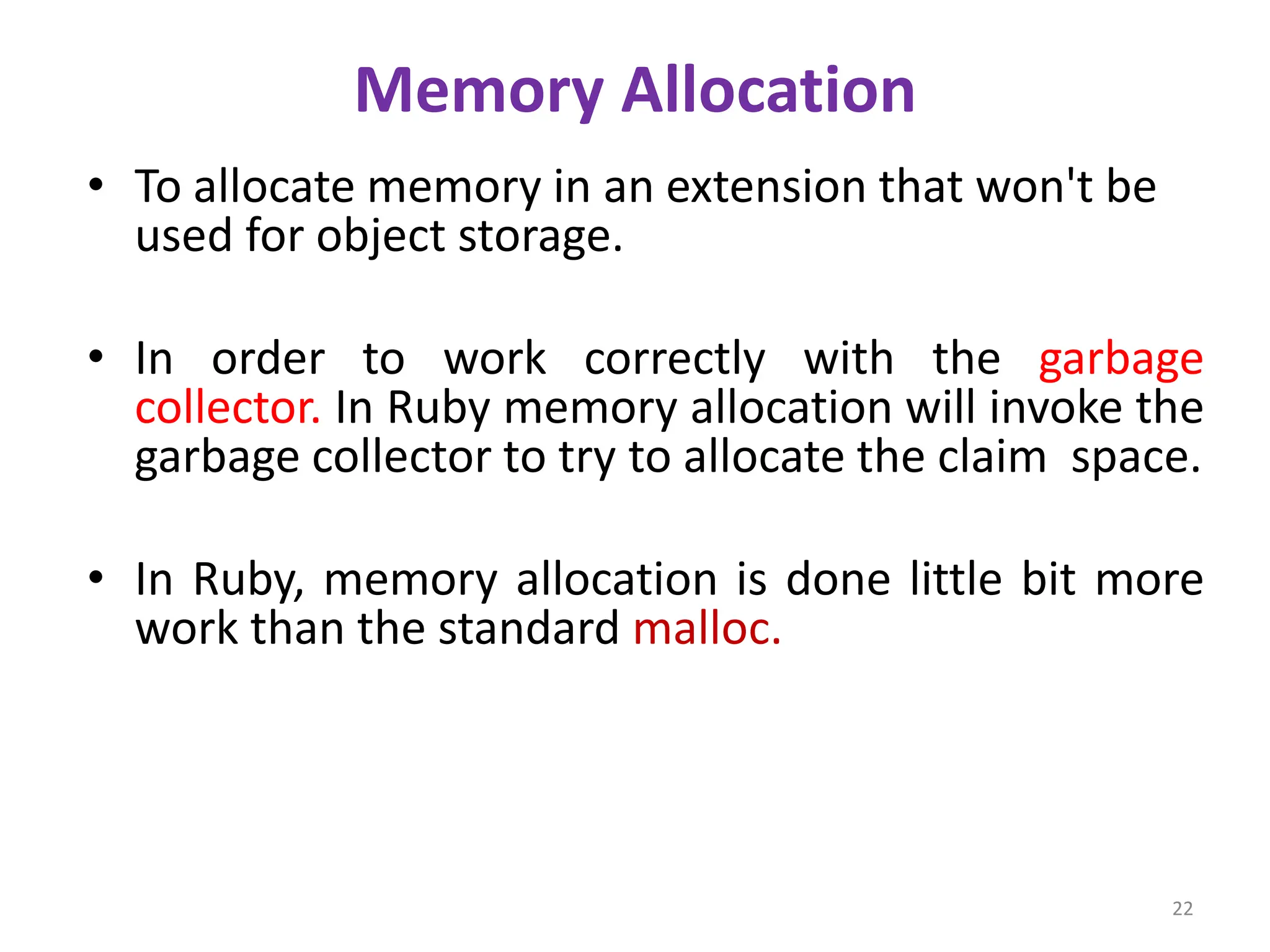 Memory Allocation

• To allocate memory in an extension that won't be used for object storage.

• In order to work correctly with the garbage collector. In Ruby memory allocation will invoke the garbage collector to try to allocate the claim space.

• In Ruby, memory allocation is done little bit more work than the standard malloc.

22